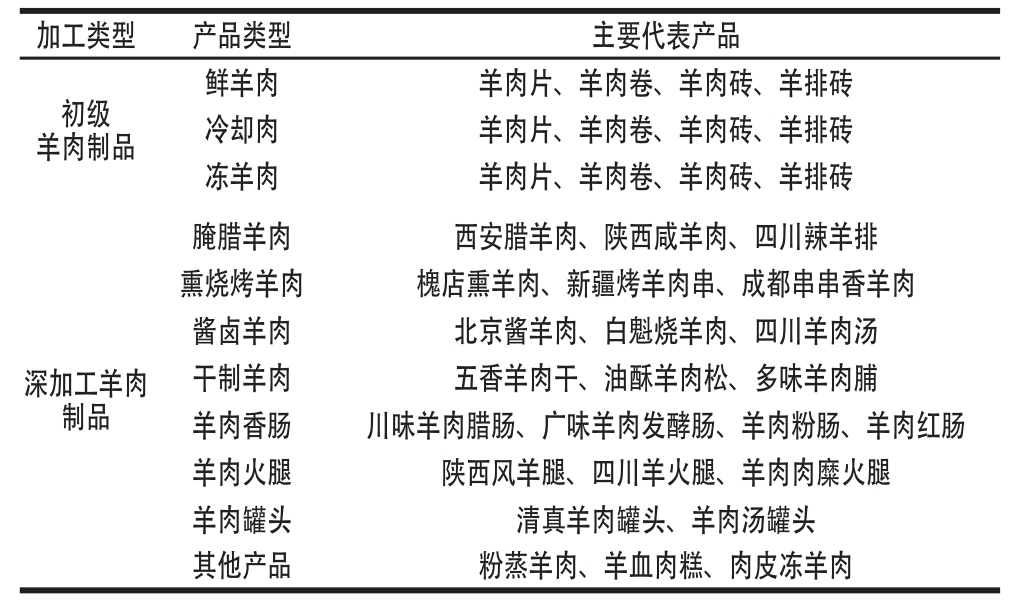 | 加工类型 | 产品类型 | 主要代表产品 |
|---|---|---|
| 初级羊肉制品 | 鲜羊肉 | 羊肉片、羊肉卷、羊肉砖、羊排砖 |
| | 冷却肉 | 羊肉片、羊肉卷、羊肉砖、羊排砖 |
| | 冻羊肉 | 羊肉片、羊肉卷、羊肉砖、羊排砖 |
| 深加工羊肉制品 | 腌腊羊肉 | 西安腊羊肉、陕西咸羊肉、四川辣羊排 |
| | 熏烧烤羊肉 | 槐店熏羊肉、新疆烤羊肉串、成都串串香羊肉 |
| | 酱卤羊肉 | 北京酱羊肉、白魁烧羊肉、四川羊肉汤 |
| | 干制羊肉 | 五香羊肉干、油酥羊肉松、多味羊肉脯 |
| | 羊肉香肠 | 川味羊肉腊肠、广味羊肉发酵肠、羊肉粉肠、羊肉红肠 |
| | 羊肉火腿 | 陕西风羊腿、四川羊火腿、羊肉肉糜火腿 |
| | 羊肉罐头 | 清真羊肉罐头、羊肉汤罐头 |
| | 其他产品 | 粉蒸羊肉、羊血肉糕、肉皮冻羊肉 |